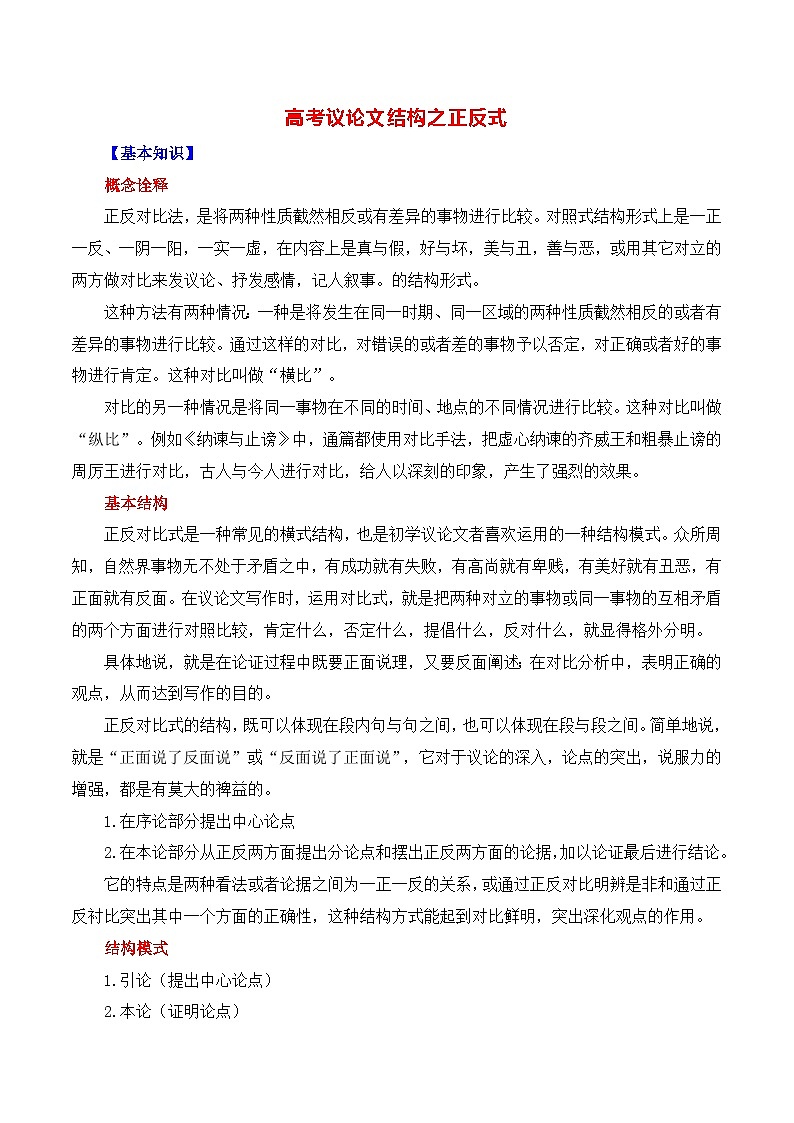 高考议论文结构之正反式

【基本知识】

概念诠释

正反对比法，是将两种性质截然相反或有差异的事物进行比较。对照式结构形式上是一正一反、一阴一阳，一实一虚，在内容上是真与假，好与坏，美与丑，善与恶，或用其它对立的两方做对比来发议论、抒发感情，记人叙事。的结构形式。

这种方法有两种情况：一种是将发生在同一时期、同一区域的两种性质截然相反的或者有差异的事物进行比较。通过这样的对比，对错误的或者差的事物予以否定，对正确或者好的事物进行肯定。这种对比叫做“横比”。

对比的另一种情况是将同一事物在不同的时间、地点的不同情况进行比较。这种对比叫做“纵比”。例如《纳谏与止谤》中，通篇都使用对比手法，把虚心纳谏的齐威王和粗暴止谤的周厉王进行对比，古人与今人进行对比，给人以深刻的印象，产生了强烈的效果。

基本结构

正反对比式是一种常见的横式结构，也是初学议论文者喜欢运用的一种结构模式。众所周知，自然界事物无不处于矛盾之中，有成功就有失败，有高尚就有卑贱，有美好就有丑恶，有正面就有反面。在议论文写作时，运用对比式，就是把两种对立的事物或同一事物的互相矛盾的两个方面进行对照比较，肯定什么，否定什么，提倡什么，反对什么，就显得格外分明。

具体地说，就是在论证过程中既要正面说理，又要反面阐述；在对比分析中，表明正确的观点，从而达到写作的目的。

正反对比式的结构，既可以体现在段内句与句之间，也可以体现在段与段之间。简单地说，就是“正面说了反面说”或“反面说了正面说”，它对于议论的深入，论点的突出，说服力的增强，都是有莫大的裨益的。

1.在序论部分提出中心论点

2.在本论部分从正反两方面提出分论点和摆出正反两方面的论据，加以论证最后进行结论。

它的特点是两种看法或者论据之间为一正一反的关系，或通过正反对比明辨是非和通过正反衬比突出其中一个方面的正确性，这种结构方式能起到对比鲜明，突出深化观点的作用。

结构模式

1.引论（提出中心论点）

2.本论（证明论点）